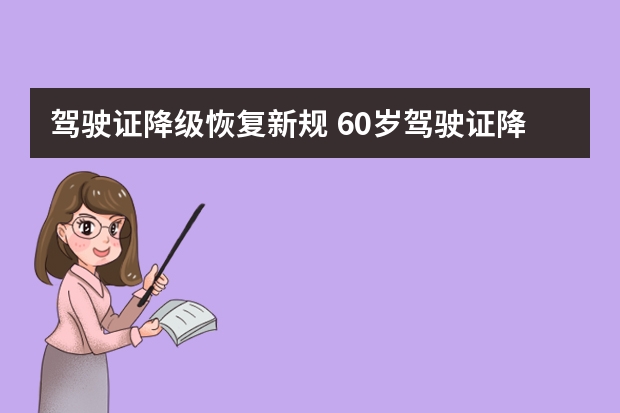 驾驶证降级恢复新规 60岁驾驶证降